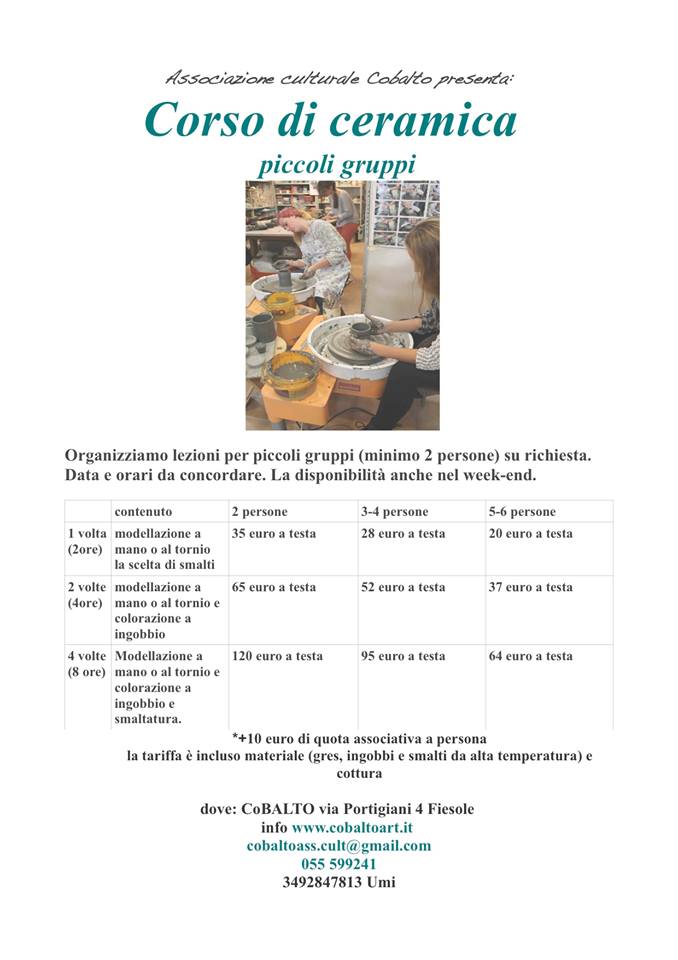 Associazione culturale Cobalto presenta:

Corso di ceramica

piccoli gruppi

Organizziamo lezioni per piccoli gruppi (minimo 2 persone) su richiesta. Data e orari da concordare. La disponibilità anche nel week-end.

| | contenuto | 2 persone | 3-4 persone | 5-6 persone |
|---|---|---|---|---|
| 1 volta (2ore) | modellazione a mano o al tornio la scelta di smalti | 35 euro a testa | 28 euro a testa | 20 euro a testa |
| 2 volte (4ore) | modellazione a mano o al tornio e colorazione a ingobbio | 65 euro a testa | 52 euro a testa | 37 euro a testa |
| 4 volte (8 ore) | Modellazione a mano o al tornio e colorazione a ingobbio e smaltatura. | 120 euro a testa | 95 euro a testa | 64 euro a testa |

*+10 euro di quota associativa a persona
la tariffa è incluso materiale (gres, ingobbi e smalti da alta temperatura) e cottura

dove: CoBALTO via Portigiani 4 Fiesole
info www.cobaltoart.it
cobaltoass.cult@gmail.com
055 599241
3492847813 Umi